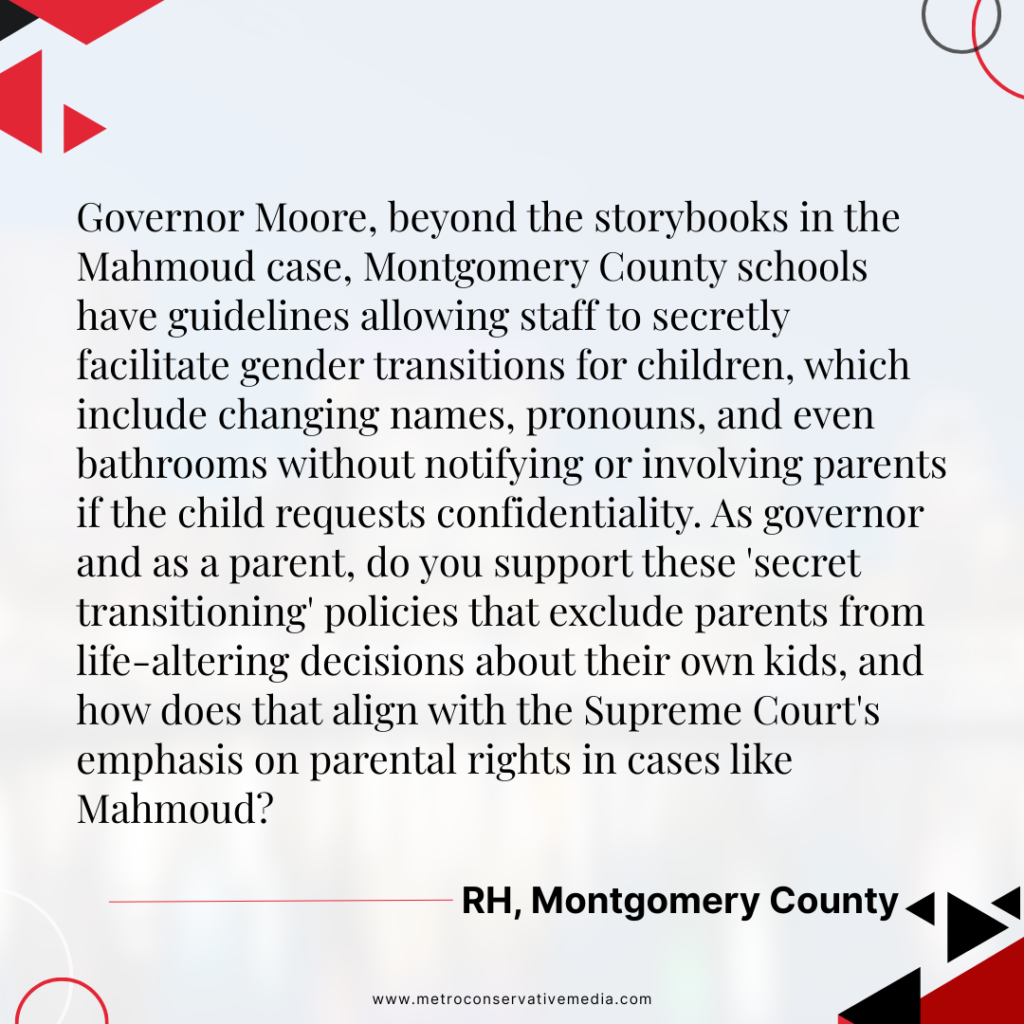 Governor Moore, beyond the storybooks in the Mahmoud case, Montgomery County schools have guidelines allowing staff to secretly facilitate gender transitions for children, which include changing names, pronouns, and even bathrooms without notifying or involving parents if the child requests confidentiality. As governor and as a parent, do you support these 'secret transitioning' policies that exclude parents from life-altering decisions about their own kids, and how does that align with the Supreme Court's emphasis on parental rights in cases like Mahmoud?

RH, Montgomery County

www.metroconservativemedia.com